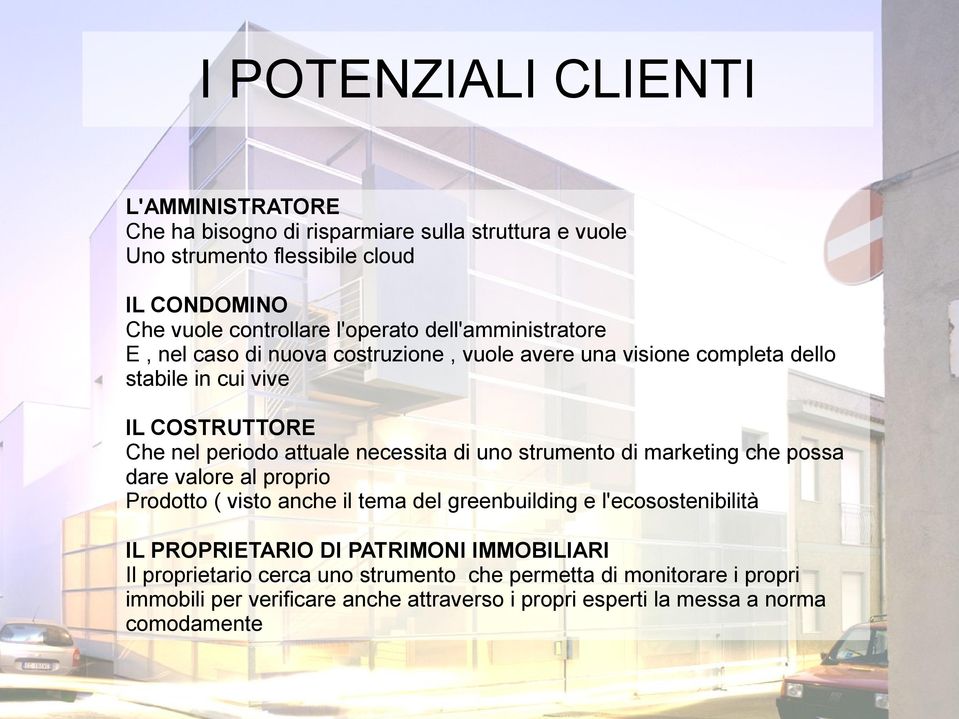 I POTENZIALI CLIENTI

L'AMMINISTRATORE
Che ha bisogno di risparmiare sulla struttura e vuole
Uno strumento flessibile cloud

IL CONDOMINO
Che vuole controllare l'operato dell'amministratore
E , nel caso di nuova costruzione , vuole avere una visione completa dello stabile in cui vive

IL COSTRUTTORE
Che nel periodo attuale necessita di uno strumento di marketing che possa dare valore al proprio
Prodotto ( visto anche il tema del greenbuilding e l'ecosostenibilità

IL PROPRIETARIO DI PATRIMONI IMMOBILIARI
Il proprietario cerca uno strumento che permetta di monitorare i propri immobili per verificare anche attraverso i propri esperti la messa a norma comodamente